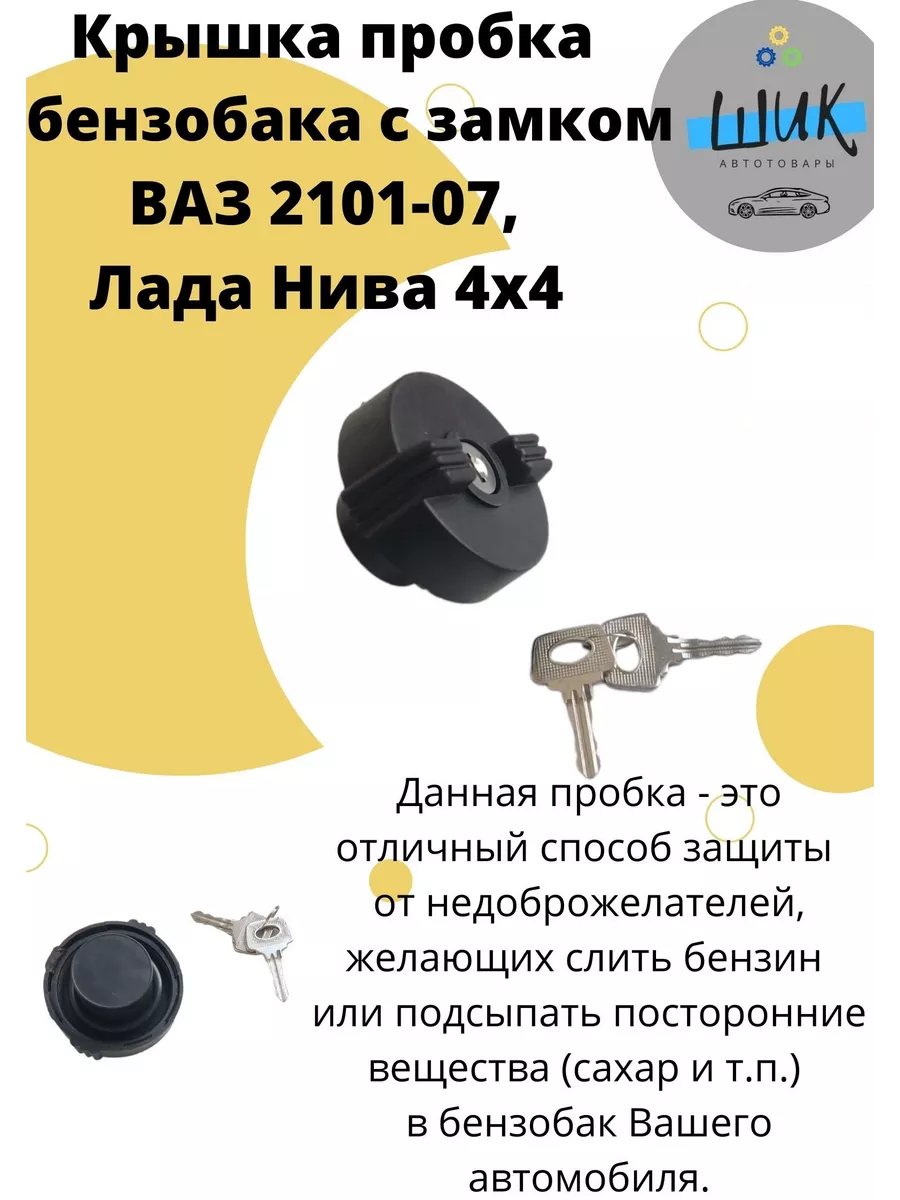 Крышка пробка бензобака с замком ВАЗ 2101-07, Лада Нива 4х4

ШИК
АВТОТОВАРЫ

Данная пробка - это отличный способ защиты от недоброжелателей, желающих слить бензин или подсыпать посторонние вещества (сахар и т.п.) в бензобак Вашего автомобиля.